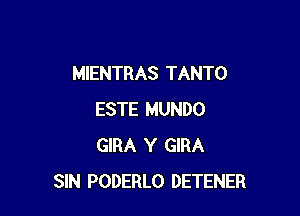 MIENTRAS TANTO

ESTE MUNDO

GIRA Y GIRA

SIN PODERLO DETENER